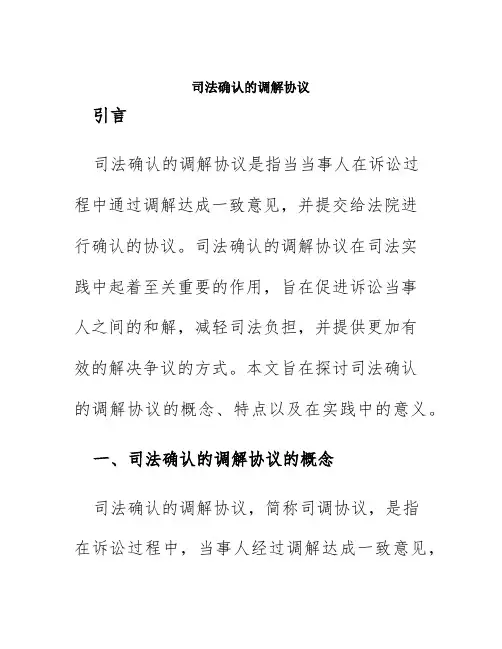 司法确认的调解协议

引言

司法确认的调解协议是指当当事人在诉讼过程中通过调解达成一致意见，并提交给法院进行确认的协议。司法确认的调解协议在司法实践中起着至关重要的作用，旨在促进诉讼当事人之间的和解，减轻司法负担，并提供更加有效的解决争议的方式。本文旨在探讨司法确认的调解协议的概念、特点以及在实践中的意义。

一、司法确认的调解协议的概念

司法确认的调解协议，简称司调协议，是指在诉讼过程中，当事人经过调解达成一致意见，